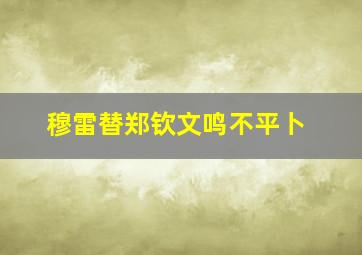 穆雷替郑钦文鸣不平卜